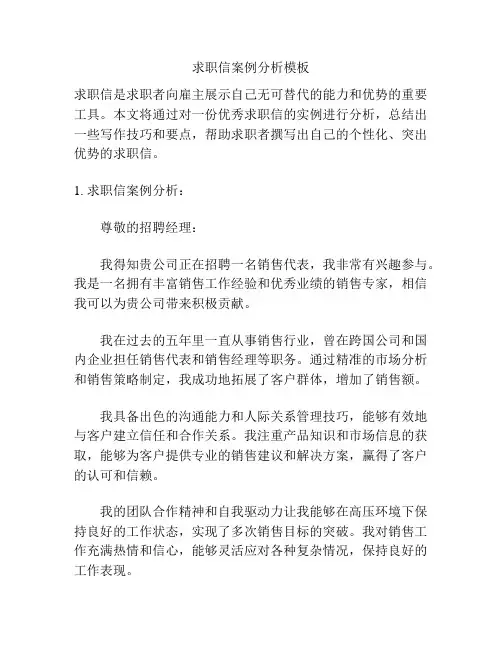 求职信案例分析模板

求职信是求职者向雇主展示自己无可替代的能力和优势的重要工具。本文将通过对一份优秀求职信的实例进行分析，总结出一些写作技巧和要点，帮助求职者撰写出自己的个性化、突出优势的求职信。

1. 求职信案例分析：

尊敬的招聘经理：

我得知贵公司正在招聘一名销售代表，我非常有兴趣参与。我是一名拥有丰富销售工作经验和优秀业绩的销售专家，相信我可以为贵公司带来积极贡献。

我在过去的五年里一直从事销售行业，曾在跨国公司和国内企业担任销售代表和销售经理等职务。通过精准的市场分析和销售策略制定，我成功地拓展了客户群体，增加了销售额。

我具备出色的沟通能力和人际关系管理技巧，能够有效地与客户建立信任和合作关系。我注重产品知识和市场信息的获取，能够为客户提供专业的销售建议和解决方案，赢得了客户的认可和信赖。

我的团队合作精神和自我驱动力让我能够在高压环境下保持良好的工作状态，实现了多次销售目标的突破。我对销售工作充满热情和信心，能够灵活应对各种复杂情况，保持良好的工作表现。